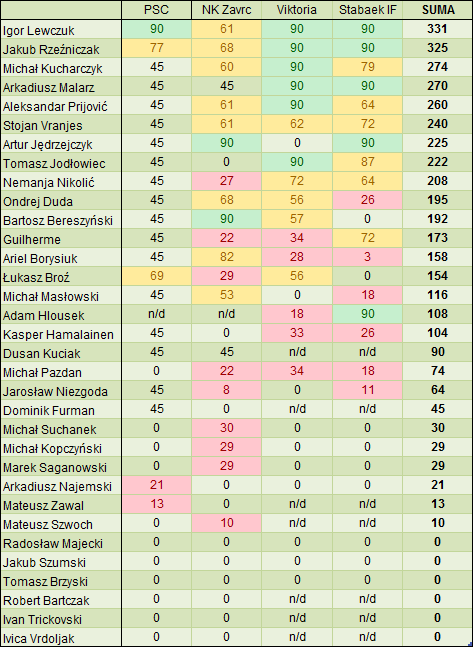 | | PSC | NK Zavrc | Viktoria | Stabaek IF | SUMA |
|---|---|---|---|---|---|
| Igor Lewczuk | 90 | 61 | 90 | 90 | 331 |
| Jakub Rzeźniczak | 77 | 68 | 90 | 90 | 325 |
| Michał Kucharczyk | 45 | 60 | 90 | 79 | 274 |
| Arkadiusz Malarz | 45 | 45 | 90 | 90 | 270 |
| Aleksandar Prijović | 45 | 61 | 90 | 64 | 260 |
| Stojan Vranjes | 45 | 61 | 62 | 72 | 240 |
| Artur Jędrzejczyk | 45 | 90 | 0 | 90 | 225 |
| Tomasz Jodłowiec | 45 | 0 | 90 | 87 | 222 |
| Nemanja Nikolić | 45 | 27 | 72 | 64 | 208 |
| Ondrej Duda | 45 | 68 | 56 | 26 | 195 |
| Bartosz Bereszyński | 45 | 90 | 57 | 0 | 192 |
| Guilherme | 45 | 22 | 34 | 72 | 173 |
| Ariel Borysiuk | 45 | 82 | 28 | 3 | 158 |
| Łukasz Broź | 69 | 29 | 56 | 0 | 154 |
| Michał Masłowski | 45 | 53 | 0 | 18 | 116 |
| Adam Hlousek | n/d | n/d | 18 | 90 | 108 |
| Kasper Hamalainen | 45 | 0 | 33 | 26 | 104 |
| Dusan Kuciak | 45 | 45 | n/d | n/d | 90 |
| Michał Pazdan | 0 | 22 | 34 | 18 | 74 |
| Jarosław Niezgoda | 45 | 8 | 0 | 11 | 64 |
| Dominik Furman | 45 | 0 | n/d | n/d | 45 |
| Michał Suchanek | 0 | 30 | 0 | 0 | 30 |
| Michał Kopczyński | 0 | 29 | 0 | 0 | 29 |
| Marek Saganowski | 0 | 29 | 0 | 0 | 29 |
| Arkadiusz Najemski | 21 | 0 | 0 | 0 | 21 |
| Mateusz Zawal | 13 | 0 | n/d | n/d | 13 |
| Mateusz Szwoch | 0 | 10 | n/d | n/d | 10 |
| Radosław Majecki | 0 | 0 | 0 | 0 | 0 |
| Jakub Szumski | 0 | 0 | 0 | 0 | 0 |
| Tomasz Brzyski | 0 | 0 | 0 | 0 | 0 |
| Robert Bartczak | 0 | 0 | n/d | n/d | 0 |
| Ivan Trickovski | 0 | 0 | n/d | n/d | 0 |
| Ivica Vrdoljak | 0 | 0 | n/d | n/d | 0 |